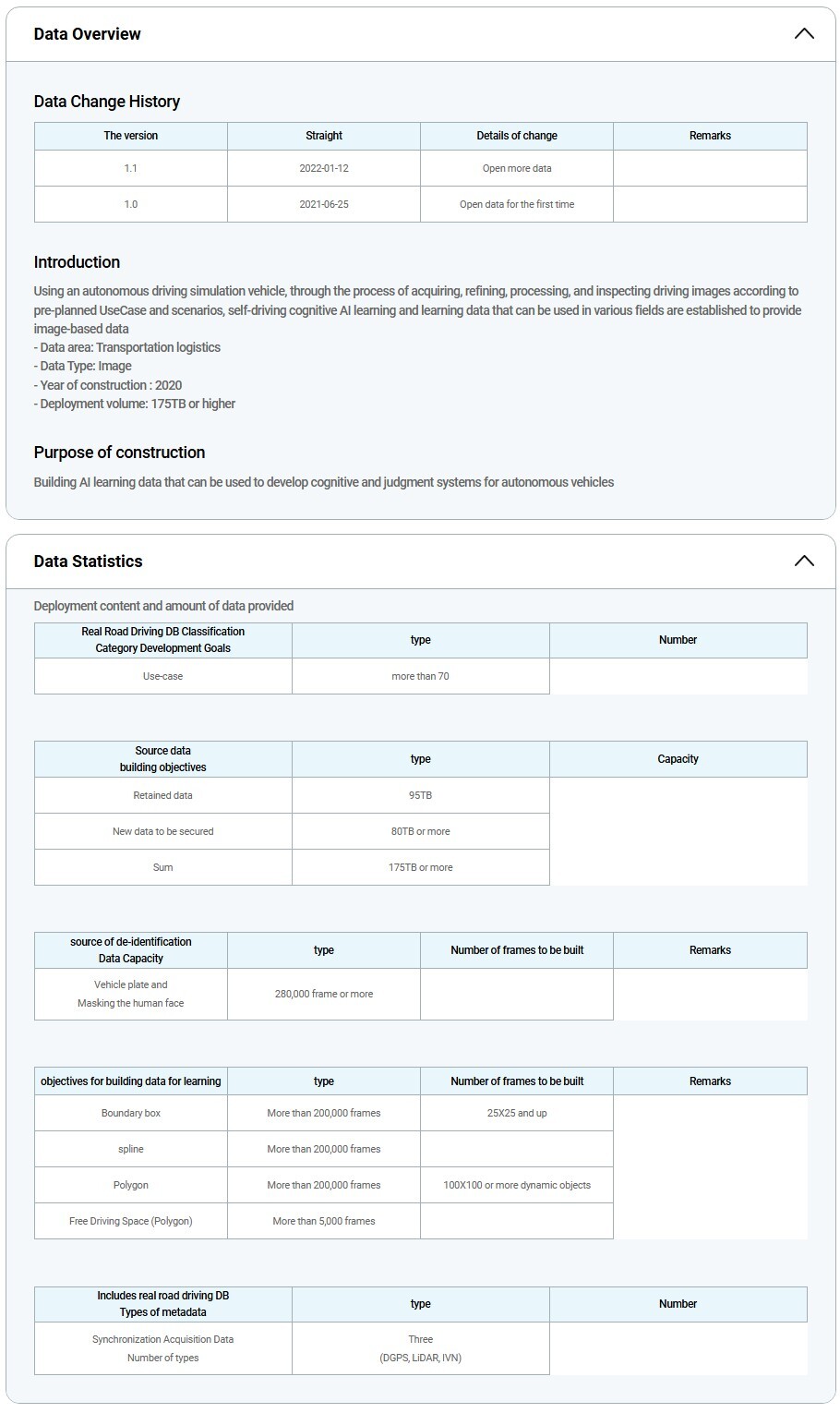 Data Overview

Data Change History

| The version | Straight | Details of change | Remarks |
|---|---|---|---|
| 1.1 | 2022-01-12 | Open more data | |
| 1.0 | 2021-06-25 | Open data for the first time | |

Introduction

Using an autonomous driving simulation vehicle, through the process of acquiring, refining, processing, and inspecting driving images according to pre-planned UseCase and scenarios, self-driving cognitive AI learning and learning data that can be used in various fields are established to provide image-based data
- Data area: Transportation logistics
- Data Type: Image
- Year of construction : 2020
- Deployment volume: 175TB or higher

Purpose of construction

Building AI learning data that can be used to develop cognitive and judgment systems for autonomous vehicles

Data Statistics

Deployment content and amount of data provided

| Real Road Driving DB Classification Category Development Goals | type | Number |
|---|---|---|
| Use-case | more than 70 | |

| Source data building objectives | type | Capacity |
|---|---|---|
| Retained data | 95TB | |
| New data to be secured | 80TB or more | |
| Sum | 175TB or more | |

| source of de-identification Data Capacity | type | Number of frames to be built | Remarks |
|---|---|---|---|
| Vehicle plate and Masking the human face | 280,000 frame or more | | |

| objectives for building data for learning | type | Number of frames to be built | Remarks |
|---|---|---|---|
| Boundary box | More than 200,000 frames | 25X25 and up | |
| spline | More than 200,000 frames | | |
| Polygon | More than 200,000 frames | 100X100 or more dynamic objects | |
| Free Driving Space (Polygon) | More than 5,000 frames | | |

| Includes real road driving DB Types of metadata | type | Number |
|---|---|---|
| Synchronization Acquisition Data Number of types | Three (DGPS, LiDAR, IVN) | |